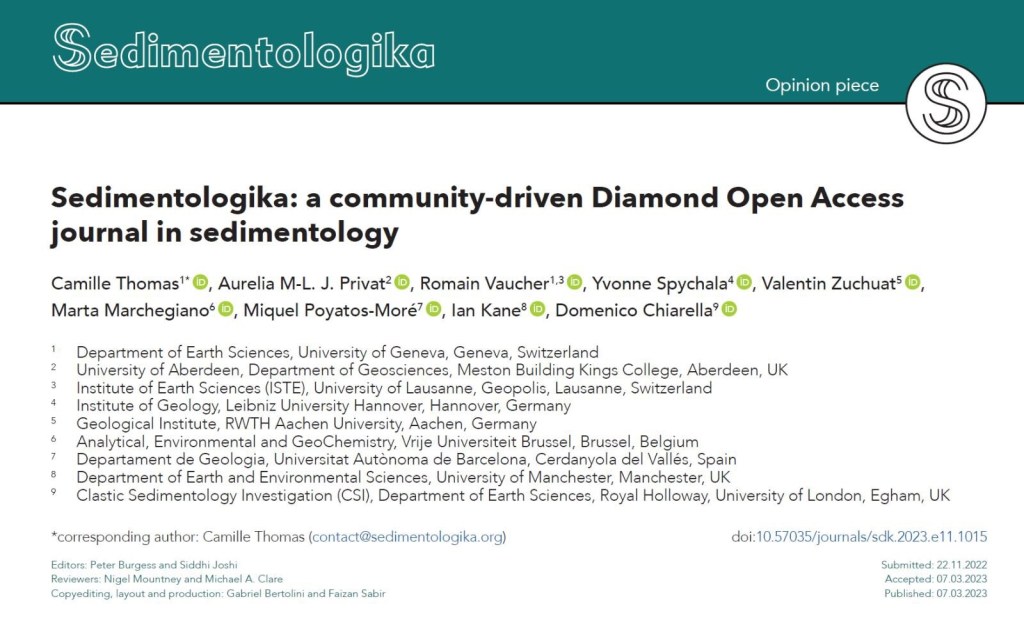 Sedimentologika

Opinion piece

Sedimentologika: a community-driven Diamond Open Access journal in sedimentology

Camille Thomas$^{1*}$, Aurelia M-L. J. Privat$^{2}$, Romain Vaucher$^{1,3}$, Yvonne Spychala$^{4}$, Valentin Zuchuat$^{5}$, Marta Marchegiano$^{6}$, Miquel Poyatos-Moré$^{7}$, Ian Kane$^{8}$, Domenico Chiarella$^{9}$

$^{1}$ Department of Earth Sciences, University of Geneva, Geneva, Switzerland
$^{2}$ University of Aberdeen, Department of Geosciences, Meston Building Kings College, Aberdeen, UK
$^{3}$ Institute of Earth Sciences (ISTE), University of Lausanne, Geopolis, Lausanne, Switzerland
$^{4}$ Institute of Geology, Leibniz University Hannover, Hannover, Germany
$^{5}$ Geological Institute, RWTH Aachen University, Aachen, Germany
$^{6}$ Analytical, Environmental and GeoChemistry, Vrije Universiteit Brussel, Brussel, Belgium
$^{7}$ Departament de Geologia, Universitat Autònoma de Barcelona, Cerdanyola del Vallés, Spain
$^{8}$ Department of Earth and Environmental Sciences, University of Manchester, Manchester, UK
$^{9}$ Clastic Sedimentology Investigation (CSI), Department of Earth Sciences, Royal Holloway, University of London, Egham, UK

*corresponding author: Camille Thomas (contact@sedimentologika.org)

doi:10.57035/journals/sdk.2023.e11.1015

Editors: Peter Burgess and Siddhi Joshi
Reviewers: Nigel Mountney and Michael A. Clare
Copyediting, layout and production: Gabriel Bertolini and Faizan Sabir

Submitted: 22.11.2022
Accepted: 07.03.2023
Published: 07.03.2023